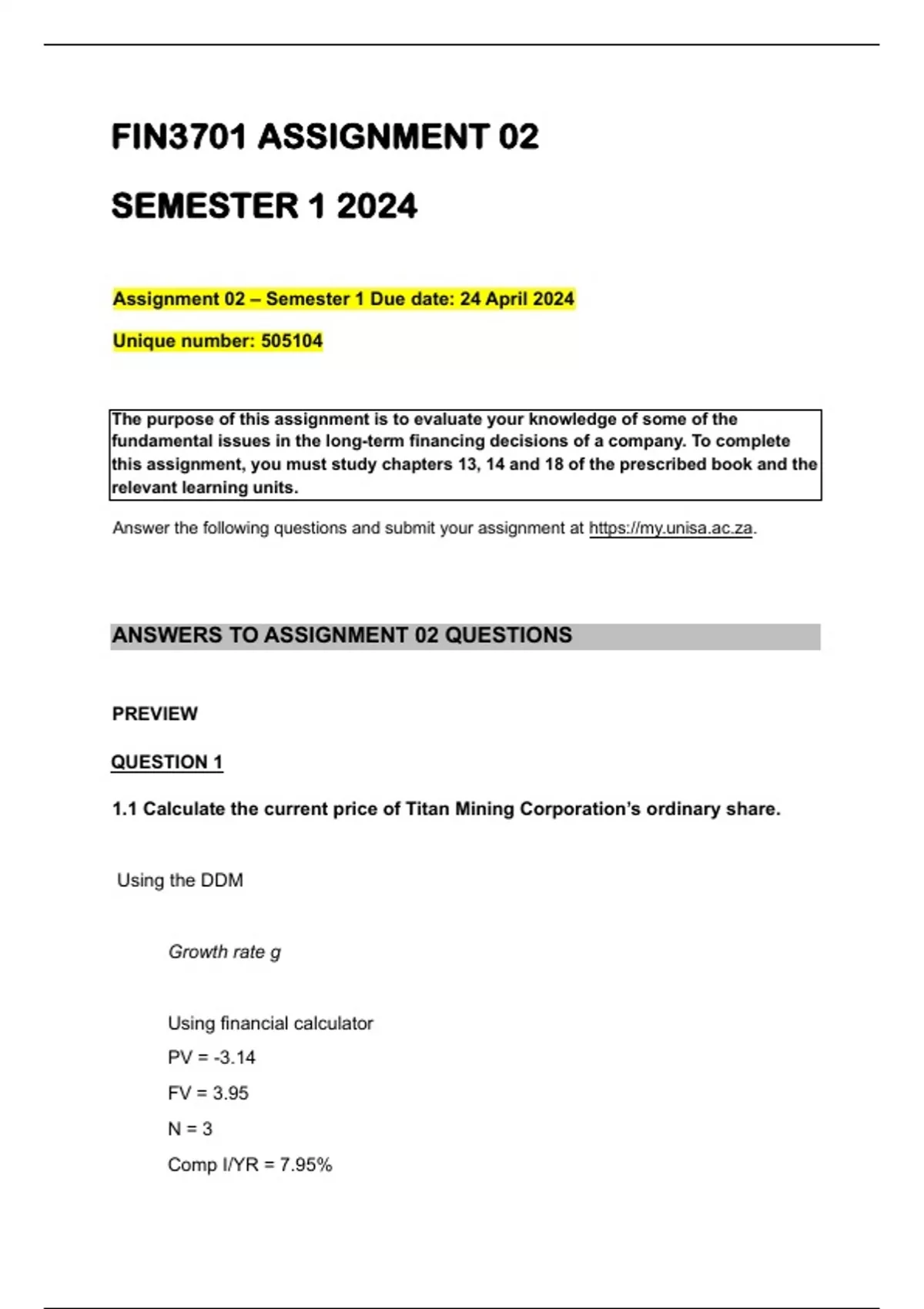 FIN3701 ASSIGNMENT 02

SEMESTER 1 2024

Assignment 02 – Semester 1 Due date: 24 April 2024

Unique number: 505104

The purpose of this assignment is to evaluate your knowledge of some of the fundamental issues in the long-term financing decisions of a company. To complete this assignment, you must study chapters 13, 14 and 18 of the prescribed book and the relevant learning units.

Answer the following questions and submit your assignment at https://my.unisa.ac.za.

ANSWERS TO ASSIGNMENT 02 QUESTIONS

PREVIEW

QUESTION 1

1.1 Calculate the current price of Titan Mining Corporation's ordinary share.

Using the DDM

Growth rate g

Using financial calculator

PV = -3.14

FV = 3.95

N = 3

Comp I/YR = 7.95%